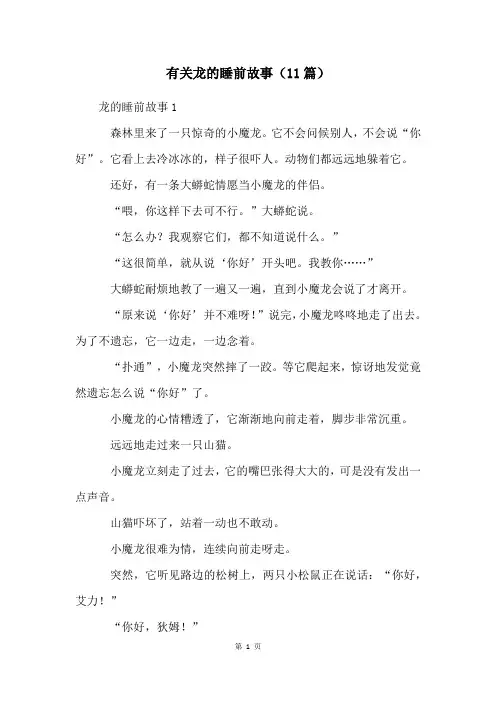 有关龙的睡前故事（11篇）

龙的睡前故事1

森林里来了一只惊奇的小魔龙。它不会问候别人，不会说“你好”。它看上去冷冰冰的，样子很吓人。动物们都远远地躲着它。

还好，有一条大蟒蛇情愿当小魔龙的伴侣。

“喂，你这样下去可不行。”大蟒蛇说。

“怎么办？我观察它们，都不知道说什么。”

“这很简单，就从说‘你好’开头吧。我教你……”

大蟒蛇耐烦地教了一遍又一遍，直到小魔龙会说了才离开。

“原来说‘你好’并不难呀！”说完，小魔龙咚咚地走了出去。为了不遗忘，它一边走，一边念着。

“扑通”，小魔龙突然摔了一跤。等它爬起来，惊讶地发觉竟然遗忘怎么说“你好”了。

小魔龙的心情糟透了，它渐渐地向前走着，脚步非常沉重。

远远地走过来一只山猫。

小魔龙立刻走了过去，它的嘴巴张得大大的，可是没有发出一点声音。

山猫吓坏了，站着一动也不敢动。

小魔龙很难为情，连续向前走呀走。

突然，它听见路边的松树上，两只小松鼠正在说话：“你好，艾力！”

“你好，狄姆！”

第 1 页